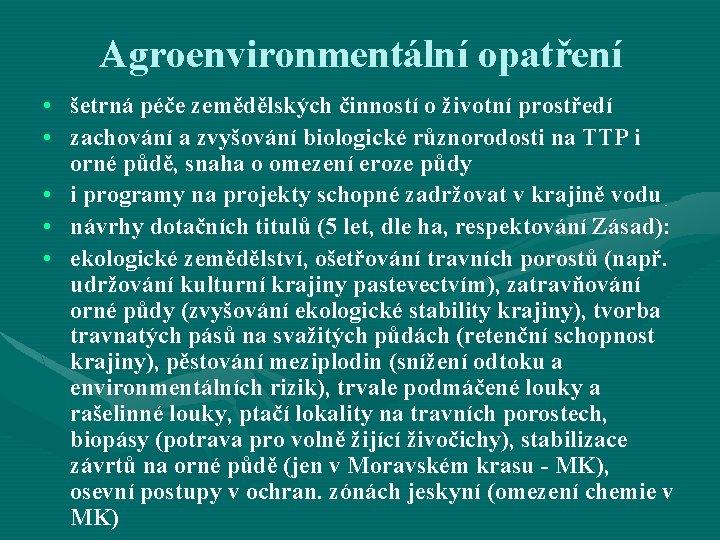 Agroenvironmentální opatření

• šetrná péče zemědělských činností o životní prostředí
• zachování a zvyšování biologické různorodosti na TTP i orné půdě, snaha o omezení eroze půdy
• i programy na projekty schopné zadržovat v krajině vodu
• návrhy dotačních titulů (5 let, dle ha, respektování Zásad):
• ekologické zemědělství, ošetřování travních porostů (např. udržování kulturní krajiny pastevectvím), zatravňování orné půdy (zvyšování ekologické stability krajiny), tvorba travnatých pásů na svažitých půdách (retenční schopnost krajiny), pěstování meziplodin (snížení odtoku a environmentálních rizik), trvale podmáčené louky a rašelinné louky, ptačí lokality na travních porostech, biopásy (potrava pro volně žijící živočichy), stabilizace závrtů na orné půdě (jen v Moravském krasu - MK), osevní postupy v ochran. zónách jeskyní (omezení chemie v MK)